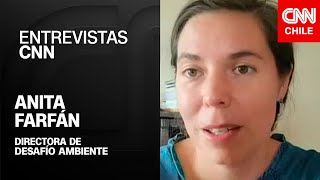 ENTREVISTAS CNN

ANITA FARFÁN

DIRECTORA DE DESAFÍO AMBIENTE

CNN CHILE